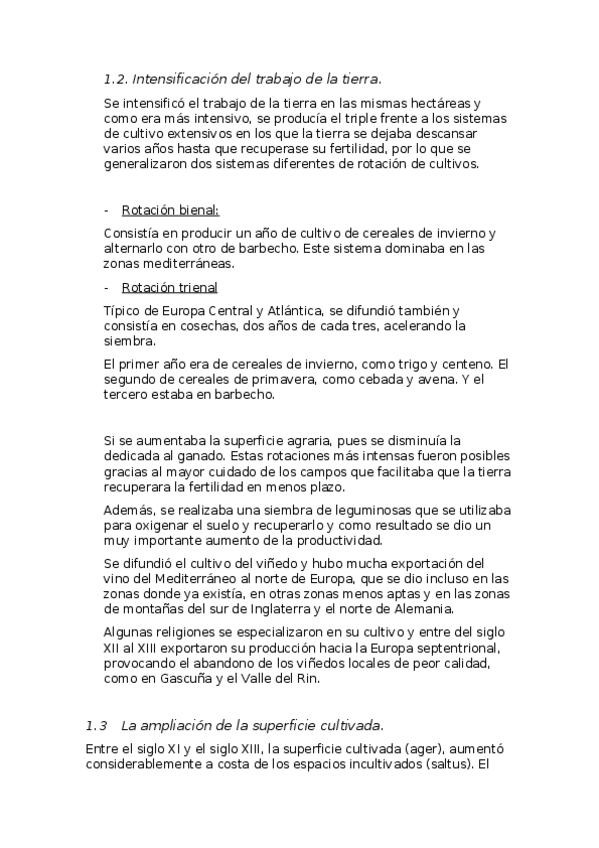 1.2. Intensificación del trabajo de la tierra.

Se intensificó el trabajo de la tierra en las mismas hectáreas y como era más intensivo, se producía el triple frente a los sistemas de cultivo extensivos en los que la tierra se dejaba descansar varios años hasta que recuperase su fertilidad, por lo que se generalizaron dos sistemas diferentes de rotación de cultivos.

- Rotación bienal:

Consistía en producir un año de cultivo de cereales de invierno y alternarlo con otro de barbecho. Este sistema dominaba en las zonas mediterráneas.

- Rotación trienal

Típico de Europa Central y Atlántica, se difundió también y consistía en cosechas, dos años de cada tres, acelerando la siembra.

El primer año era de cereales de invierno, como trigo y centeno. El segundo de cereales de primavera, como cebada y avena. Y el tercero estaba en barbecho.

Si se aumentaba la superficie agraria, pues se disminuía la dedicada al ganado. Estas rotaciones más intensas fueron posibles gracias al mayor cuidado de los campos que facilitaba que la tierra recuperara la fertilidad en menos plazo.

Además, se realizaba una siembra de leguminosas que se utilizaba para oxigenar el suelo y recuperarlo y como resultado se dio un muy importante aumento de la productividad.

Se difundió el cultivo del viñedo y hubo mucha exportación del vino del Mediterráneo al norte de Europa, que se dio incluso en las zonas donde ya existía, en otras zonas menos aptas y en las zonas de montañas del sur de Inglaterra y el norte de Alemania.

Algunas religiones se especializaron en su cultivo y entre del siglo XII al XIII exportaron su producción hacia la Europa septentrional, provocando el abandono de los viñedos locales de peor calidad, como en Gascuña y el Valle del Rin.

1.3 La ampliación de la superficie cultivada.

Entre el siglo XI y el siglo XIII, la superficie cultivada (ager), aumentó considerablemente a costa de los espacios incultivados (saltus). El